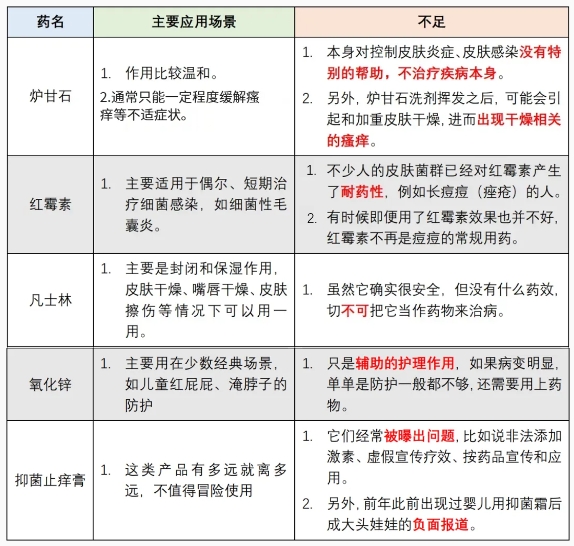 | 药名 | 主要应用场景 | 不足 |
|---|---|---|
| 炉甘石 | 1. 作用比较温和。 2.通常只能一定程度缓解瘙痒等不适症状。 | 1. 本身对控制皮肤炎症、皮肤感染没有特别的帮助，不治疗疾病本身。 2. 另外，炉甘石洗剂挥发之后，可能会引起和加重皮肤干燥，进而出现干燥相关的瘙痒。 |
| 红霉素 | 1. 主要适用于偶尔、短期治疗细菌感染，如细菌性毛囊炎。 | 1. 不少人的皮肤菌群已经对红霉素产生了耐药性，例如长痘痘（痤疮）的人。 2. 有时候即使用了红霉素效果也并不好，红霉素不再是痘痘的常规用药。 |
| 凡士林 | 1. 主要是封闭和保湿作用，皮肤干燥、嘴唇干燥、皮肤擦伤等情况下可以用一用。 | 1. 虽然它确实很安全，但没有什么药效，切不可把它当作药物来治病。 |
| 氧化锌 | 1. 主要用在少数经典场景，如儿童红屁屁、淹脖子的防护 | 1. 只是辅助的护理作用，如果病变明显，单单是防护一般都不够，还需要用上药物。 |
| 抑菌止痒膏 | 1. 这类产品有多远就离多远，不值得冒险使用 | 1. 它们经常被曝出问题，比如说非法添加激素、虚假宣传疗效、按药品宣传和应用。 2. 另外，前年此前出现过婴儿用抑菌霜后成大头娃娃的负面报道。 |